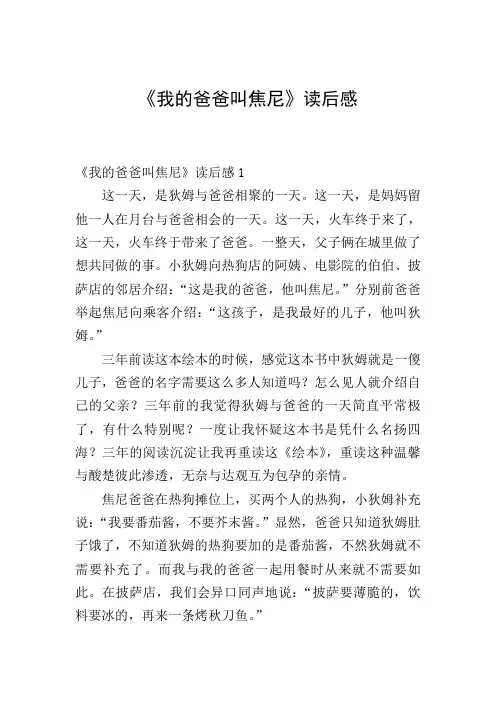 《我的爸爸叫焦尼》读后感

《我的爸爸叫焦尼》读后感 1

这一天，是狄姆与爸爸相聚的一天。这一天，是妈妈留他一人在月台与爸爸相会的一天。这一天，火车终于来了，这一天，火车终于带来了爸爸。一整天，父子俩在城里做了想共同做的事。小狄姆向热狗店的阿姨、电影院的伯伯、披萨店的邻居介绍：“这是我的爸爸，他叫焦尼。”分别前爸爸举起焦尼向乘客介绍：“这孩子，是我最好的儿子，他叫狄姆。”

三年前读这本绘本的时候，感觉这本书中狄姆就是一傻儿子，爸爸的名字需要这么多人知道吗？怎么见人就介绍自己的父亲？三年前的我觉得狄姆与爸爸的一天简直平常极了，有什么特别呢？一度让我怀疑这本书是凭什么名扬四海？三年的阅读沉淀让我再重读这《绘本》，重读这种温馨与酸楚彼此渗透，无奈与达观互为包孕的亲情。

焦尼爸爸在热狗摊位上，买两个人的热狗，小狄姆补充说：“我要番茄酱，不要芥末酱。”显然，爸爸只知道狄姆肚子饿了，不知道狄姆的热狗要加的是番茄酱，不然狄姆就不需要补充了。而我与我的爸爸一起用餐时从来就不需要如此。在披萨店，我们会异口同声地说：“披萨要薄脆的，饮料要冰的，再来一条烤秋刀鱼。”